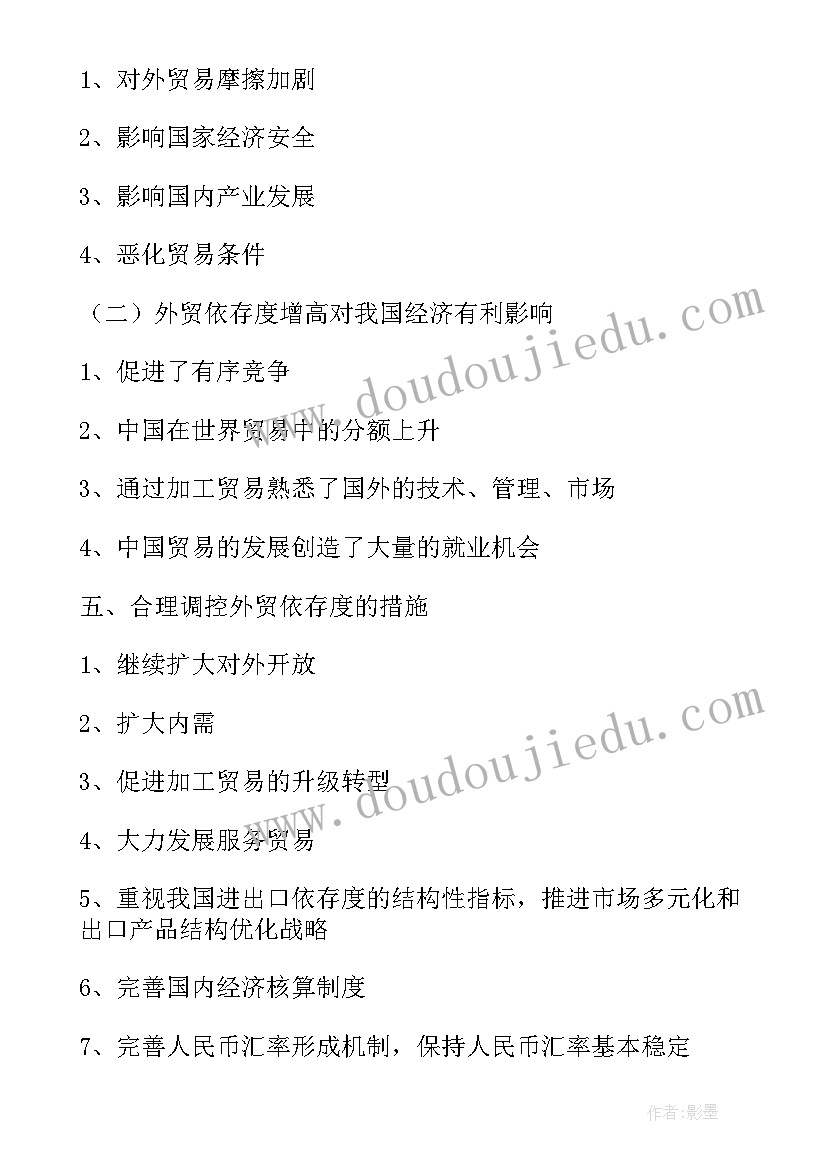 1、对外贸易摩擦加剧

2、影响国家经济安全

3、影响国内产业发展

4、恶化贸易条件

（二）外贸依存度增高对我国经济有利影响

1、促进了有序竞争

2、中国在世界贸易中的分额上升

3、通过加工贸易熟悉了国外的技术、管理、市场

4、中国贸易的发展创造了大量的就业机会

五、合理调控外贸依存度的措施

1、继续扩大对外开放

2、扩大内需

3、促进加工贸易的升级转型

4、大力发展服务贸易

5、重视我国进出口依存度的结构性指标，推进市场多元化和出口产品结构优化战略

6、完善国内经济核算制度

7、完善人民币汇率形成机制，保持人民币汇率基本稳定

www.doudoujiedu.com

www.doudoujiedu.com

作者:影墨